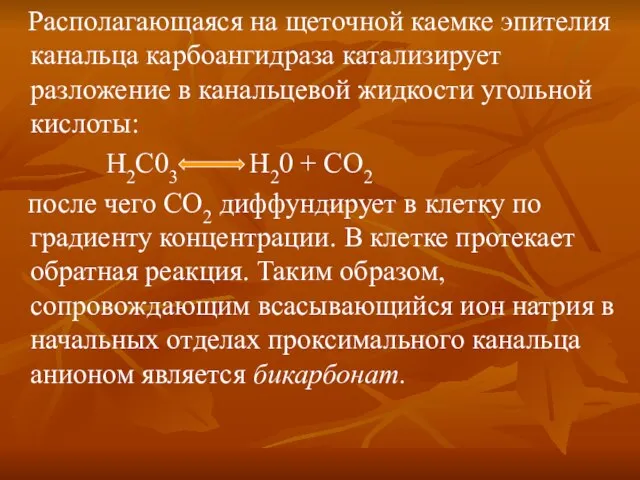 Располагающаяся на щеточной каемке эпителия канальца карбоангидраза катализирует разложение в канальцевой жидкости угольной кислоты:

$H_2C0_3 \longleftrightarrow H_20 + CO_2$

после чего $CO_2$ диффундирует в клетку по градиенту концентрации. В клетке протекает обратная реакция. Таким образом, сопровождающим всасывающийся ион натрия в начальных отделах проксимального канальца анионом является бикарбонат.